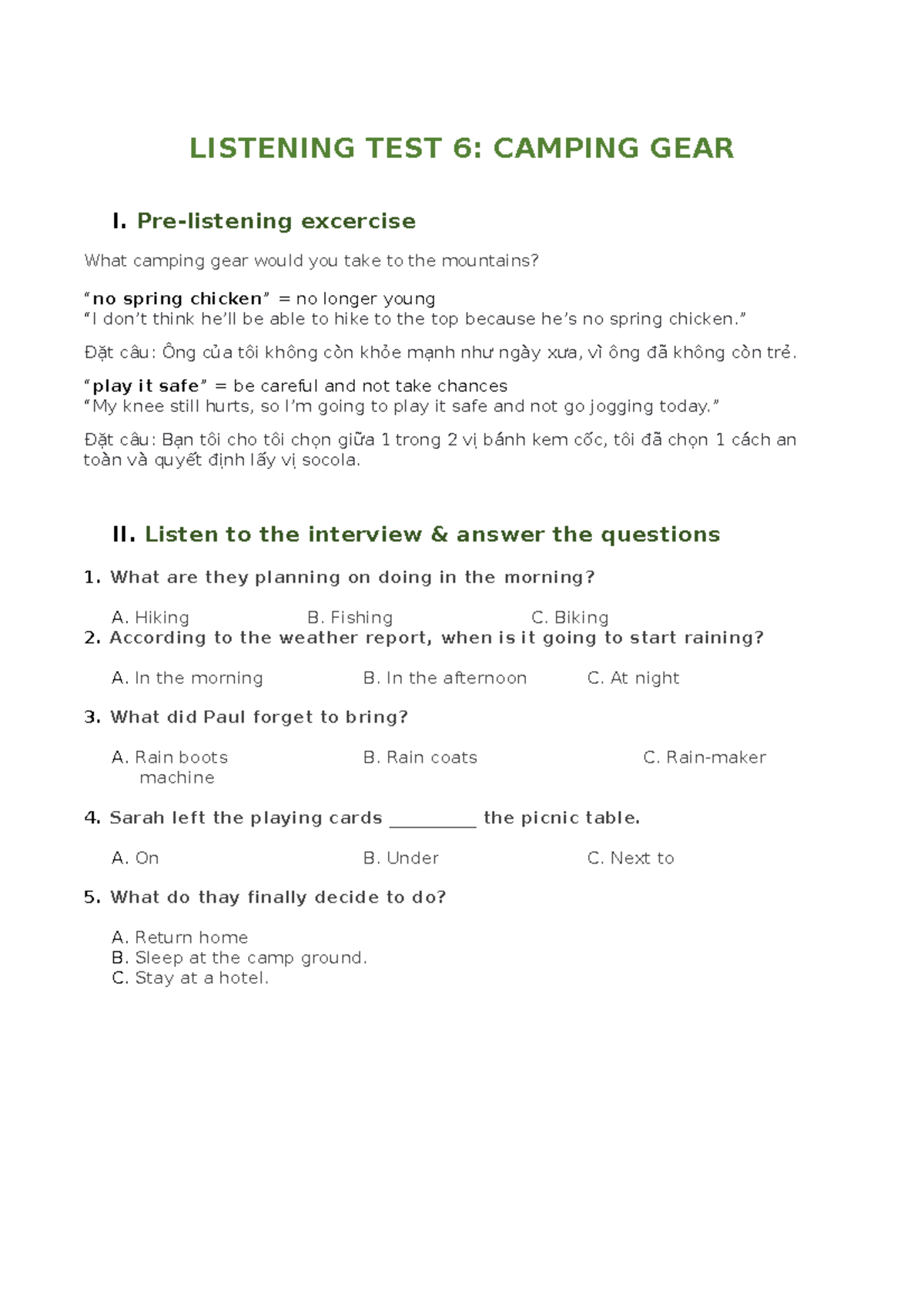 LISTENING TEST 6: CAMPING GEAR

I. Pre-listening excercise

What camping gear would you take to the mountains?

“no spring chicken” = no longer young
“I don’t think he’ll be able to hike to the top because he’s no spring chicken.”

Đặt câu: Ông của tôi không còn khỏe mạnh như ngày xưa, vì ông đã không còn trẻ.

“play it safe” = be careful and not take chances
“My knee still hurts, so I’m going to play it safe and not go jogging today.”

Đặt câu: Bạn tôi cho tôi chọn giữa 1 trong 2 vị bánh kem cốc, tôi đã chọn 1 cách an toàn và quyết định lấy vị socola.

II. Listen to the interview & answer the questions

1. What are they planning on doing in the morning?

A. Hiking B. Fishing C. Biking

2. According to the weather report, when is it going to start raining?

A. In the morning B. In the afternoon C. At night

3. What did Paul forget to bring?

A. Rain boots B. Rain coats C. Rain-maker machine

4. Sarah left the playing cards _________ the picnic table.

A. On B. Under C. Next to

5. What do thay finally decide to do?

A. Return home
B. Sleep at the camp ground.
C. Stay at a hotel.